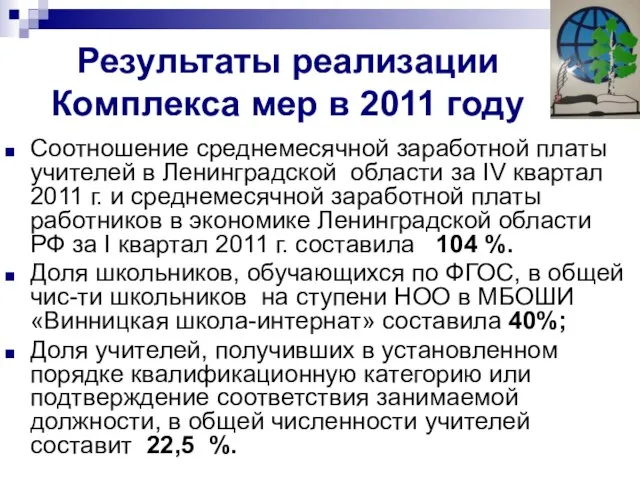 Результаты реализации Комплекса мер в 2011 году

Соотношение среднемесячной заработной платы учителей в Ленинградской области за IV квартал 2011 г. и среднемесячной заработной платы работников в экономике Ленинградской области РФ за I квартал 2011 г. составила 104 %.

Доля школьников, обучающихся по ФГОС, в общей чис-ти школьников на ступени НОО в МБОШИ «Винницкая школа-интернат» составила 40%;

Доля учителей, получивших в установленном порядке квалификационную категорию или подтверждение соответствия занимаемой должности, в общей численности учителей составит 22,5 %.